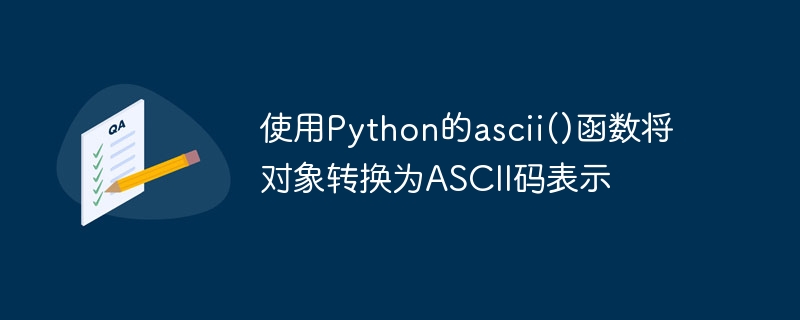 QA

使用Python的ascii()函数将对象转换为ASCII码表示